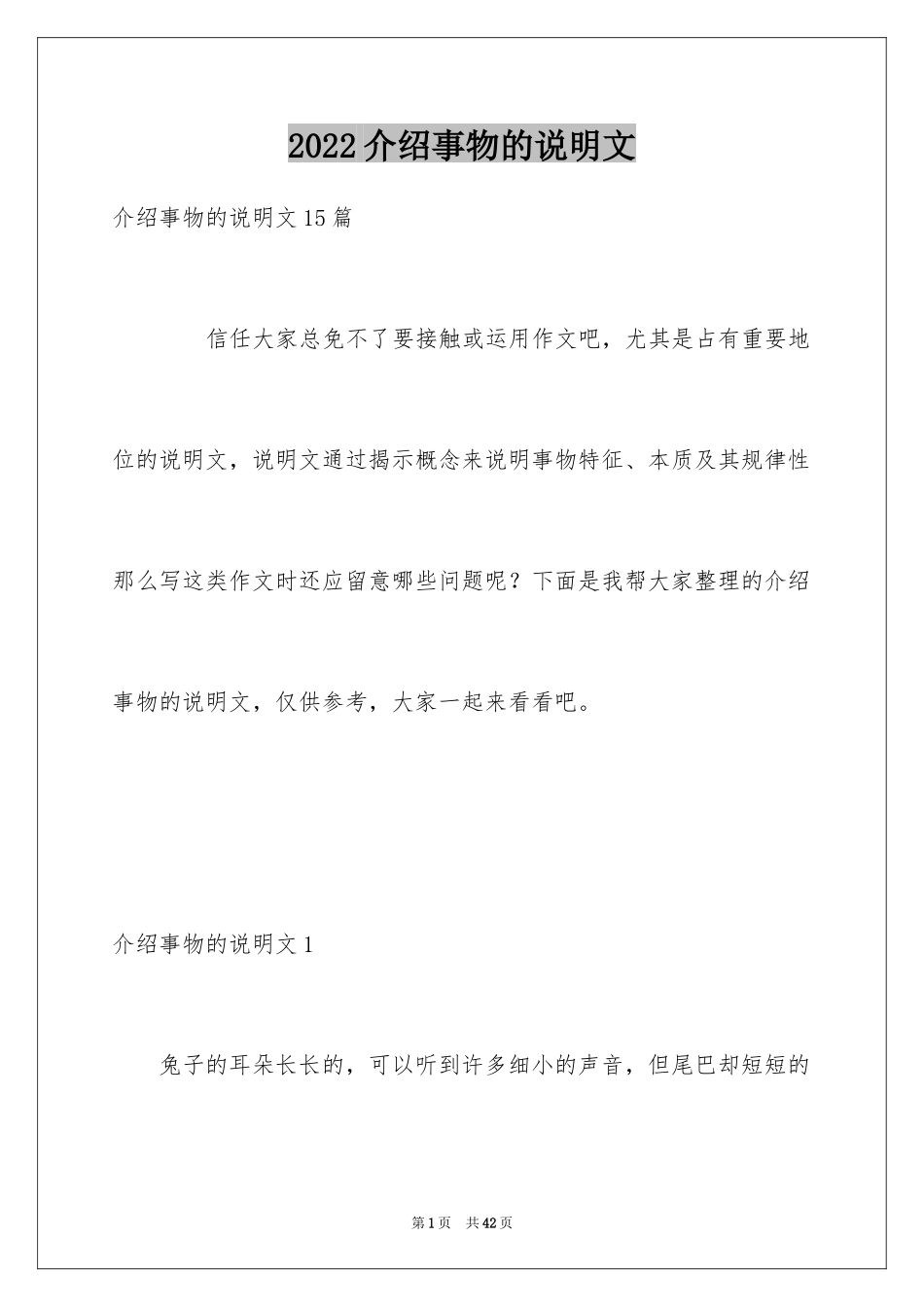 2022 介绍事物的说明文

介绍事物的说明文 15 篇

信任大家总免不了要接触或运用作文吧，尤其是占有重要地位的说明文，说明文通过揭示概念来说明事物特征、本质及其规律性那么写这类作文时还应留意哪些问题呢？下面是我帮大家整理的介绍事物的说明文，仅供参考，大家一起来看看吧。

介绍事物的说明文 1

兔子的耳朵长长的，可以听到许多细小的声音，但尾巴却短短的

第 1 页 共 42 页